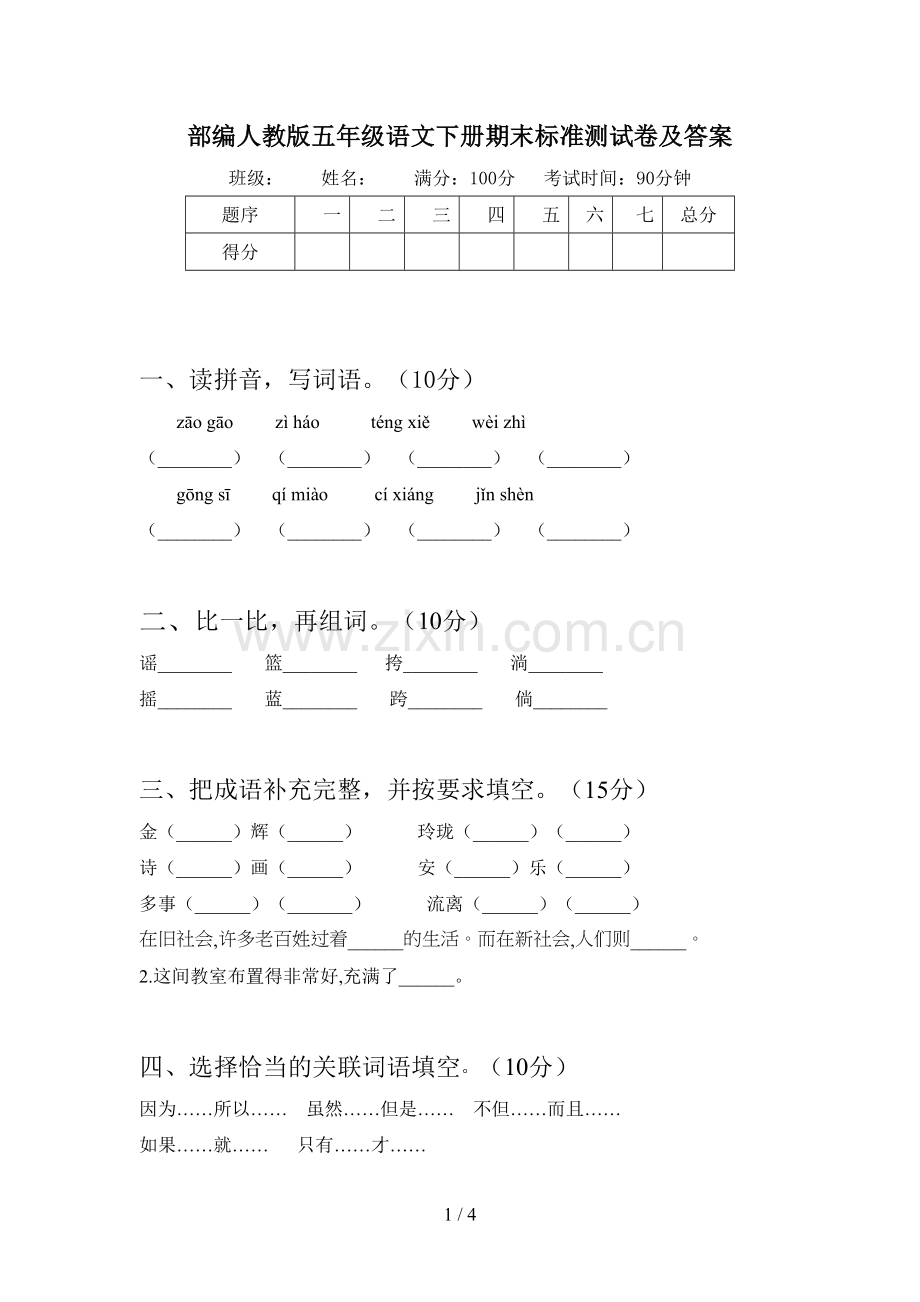 部编人教版五年级语文下册期末标准测试卷及答案

班级：　　姓名：　　满分：100分　　考试时间：90分钟

| 题序 | 一 | 二 | 三 | 四 | 五 | 六 | 七 | 总分 |
|---|---|---|---|---|---|---|---|---|
| 得分 | | | | | | | | |

一、读拼音，写词语。（10分）

zāo gāo　　zì háo　　téng xiě　　wèi zhì

（________）　（________）　（________）　（________）

gōng sī　　qí miào　　cí xiáng　　jǐn shèn

（________）　（________）　（________）　（________）

二、比一比，再组词。（10分）

谣________　篮________　挎________　淌________

摇________　蓝________　跨________　倘________

三、把成语补充完整，并按要求填空。（15分）

金（______）辉（______）　　玲珑（______）（______）

诗（______）画（______）　　安（______）乐（______）

多事（______）（______）　　流离（______）（______）

在旧社会,许多老百姓过着______的生活。而在新社会,人们则______。

2.这间教室布置得非常好,充满了______。

四、选择恰当的关联词语填空。（10分）

因为……所以……　虽然……但是……　不但……而且……

如果……就……　只有……才……

www.zixin.com.cn

1 / 4